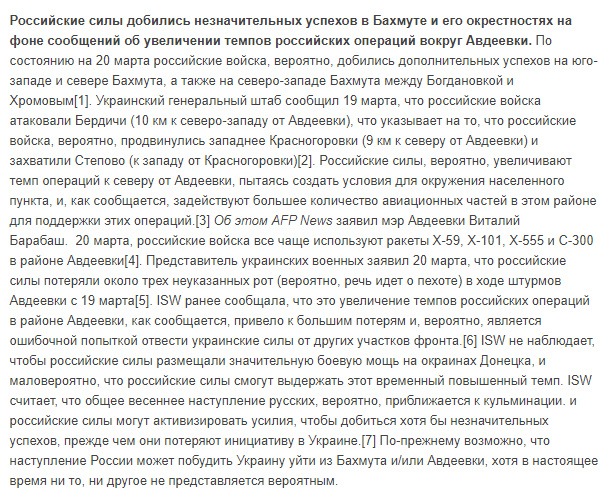 Российские силы добились незначительных успехов в Бахмуте и его окрестностях на фоне сообщений об увеличении темпов российских операций вокруг Авдеевки. По состоянию на 20 марта российские войска, вероятно, добились дополнительных успехов на юго-западе и севере Бахмута, а также на северо-западе Бахмута между Богдановкой и Хромовым[1]. Украинский генеральный штаб сообщил 19 марта, что российские войска атаковали Бердичи (10 км к северо-западу от Авдеевки), что указывает на то, что российские войска, вероятно, продвинулись западнее Красногоровки (9 км к северу от Авдеевки) и захватили Степово (к западу от Красногоровки)[2]. Российские силы, вероятно, увеличивают темп операций к северу от Авдеевки, пытаясь создать условия для окружения населенного пункта, и, как сообщается, задействуют большее количество авиационных частей в этом районе для поддержки этих операций.[3] Об этом AFP News заявил мэр Авдеевки Виталий Барабаш. 20 марта, российские войска все чаще используют ракеты Х-59, Х-101, Х-555 и С-300 в районе Авдеевки[4]. Представитель украинских военных заявил 20 марта, что российские силы потеряли около трех неуказанных рот (вероятно, речь идет о пехоте) в ходе штурмов Авдеевки с 19 марта[5]. ISW ранее сообщала, что это увеличение темпов российских операций в районе Авдеевки, как сообщается, привело к большим потерям и, вероятно, является ошибочной попыткой отвести украинские силы от других участков фронта.[6] ISW не наблюдает, чтобы российские силы размещали значительную боевую мощь на окраинах Донецка, и маловероятно, что российские силы смогут выдержать этот временный повышенный темп. ISW считает, что общее весеннее наступление русских, вероятно, приближается к кульминации. и российские силы могут активизировать усилия, чтобы добиться хотя бы незначительных успехов, прежде чем они потеряют инициативу в Украине.[7] По-прежнему возможно, что наступление России может побудить Украину уйти из Бахмута и/или Авдеевки, хотя в настоящее время ни то, ни другое не представляется вероятным.